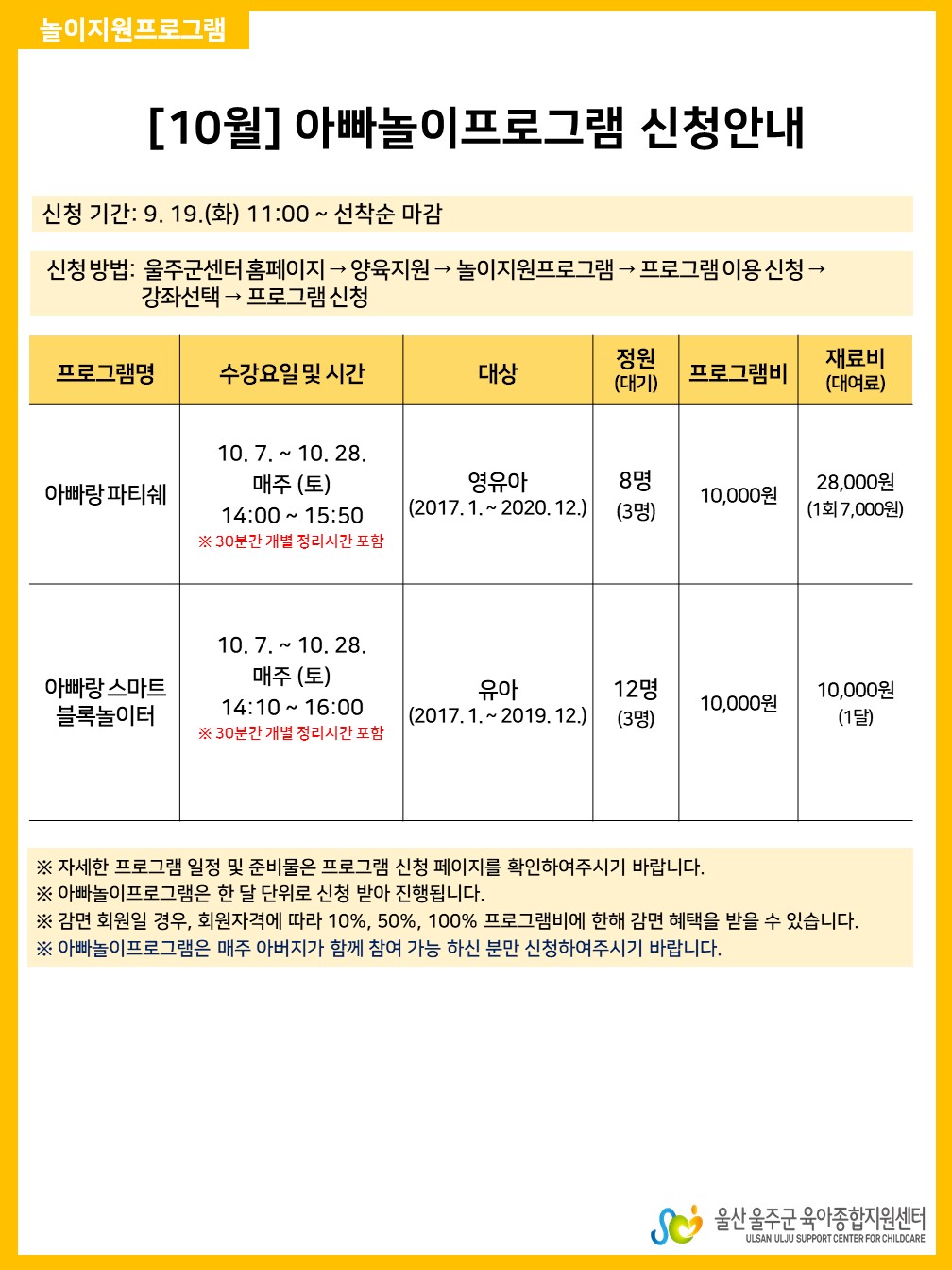 놀이지원프로그램

[10월] 아빠놀이프로그램 신청안내

신청 기간: 9. 19.(화) 11:00 ~ 선착순 마감

신청 방법: 울주군센터 홈페이지 → 양육지원 → 놀이지원프로그램 → 프로그램 이용 신청 → 강좌선택 → 프로그램 신청

| 프로그램명 | 수강요일 및 시간 | 대상 | 정원 (대기) | 프로그램비 | 재료비 (대여료) |
|---|---|---|---|---|---|
| 아빠랑 파티쉐 | 10. 7. ~ 10. 28. 매주 (토) 14:00 ~ 15:50 ※ 30분간 개별 정리시간 포함 | 영유아 (2017. 1. ~ 2020. 12.) | 8명 (3명) | 10,000원 | 28,000원 (1회 7,000원) |
| 아빠랑 스마트 블록놀이터 | 10. 7. ~ 10. 28. 매주 (토) 14:10 ~ 16:00 ※ 30분간 개별 정리시간 포함 | 유아 (2017. 1. ~ 2019. 12.) | 12명 (3명) | 10,000원 | 10,000원 (1달) |

※ 자세한 프로그램 일정 및 준비물은 프로그램 신청 페이지를 확인하여주시기 바랍니다.
※ 아빠놀이프로그램은 한 달 단위로 신청 받아 진행됩니다.
※ 감면 회원일 경우, 회원자격에 따라 10%, 50%, 100% 프로그램비에 한해 감면 혜택을 받을 수 있습니다.
※ 아빠놀이프로그램은 매주 아버지가 함께 참여 가능 하신 분만 신청하여주시기 바랍니다.

울산 울주군 육아종합지원센터
ULSAN ULJU SUPPORT CENTER FOR CHILDCARE